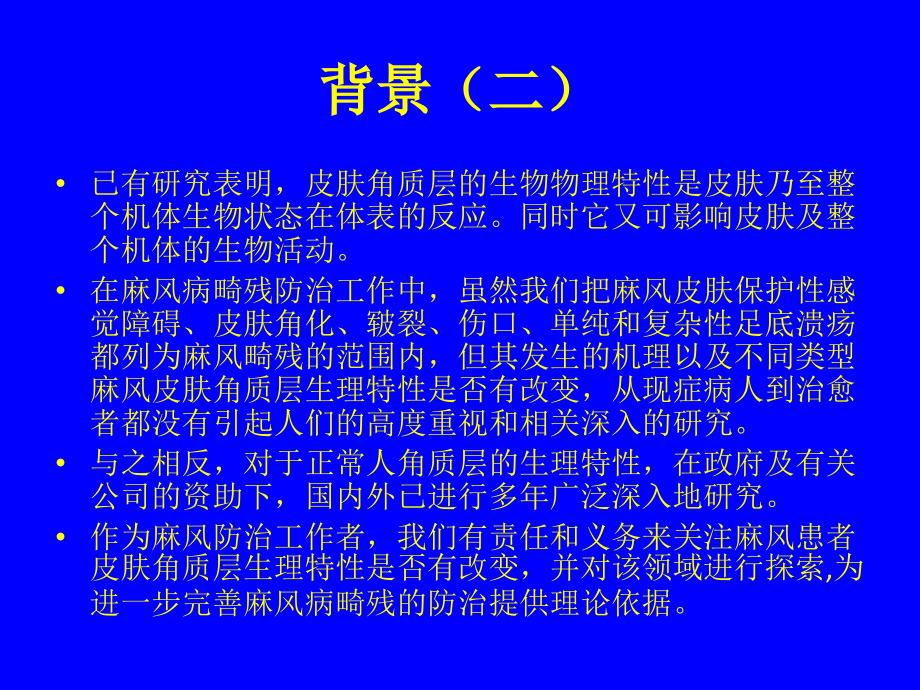 背景（二）

• 已有研究表明，皮肤角质层的生物物理特性是皮肤乃至整个机体生物状态在体表的反应。同时它又可影响皮肤及整个机体的生物活动。

• 在麻风病畸残防治工作中，虽然我们把麻风皮肤保护性感觉障碍、皮肤角化、皲裂、伤口、单纯和复杂性足底溃疡都列为麻风畸残的范围内，但其发生的机理以及不同类型麻风皮肤角质层生理特性是否有改变，从现症病人到治愈者都没有引起人们的高度重视和相关深入的研究。

• 与之相反，对于正常人角质层的生理特性，在政府及有关公司的资助下，国内外已进行多年广泛深入地研究。

• 作为麻风防治工作者，我们有责任和义务来关注麻风患者皮肤角质层生理特性是否有改变，并对该领域进行探索,为进一步完善麻风病畸残的防治提供理论依据。